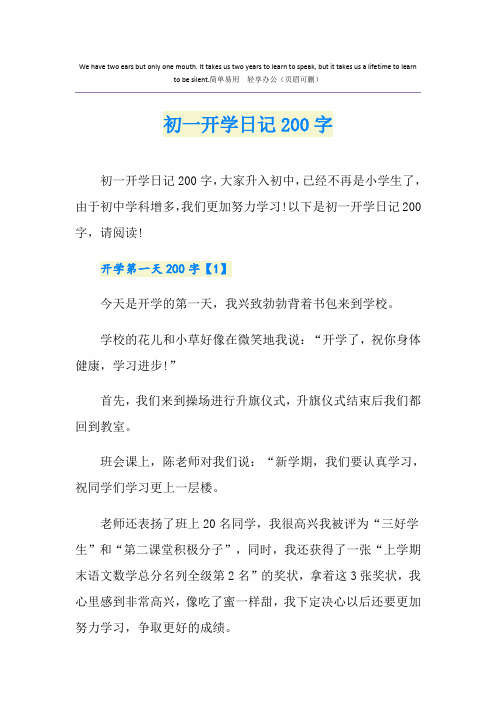 We have two ears but only one mouth. It takes us two years to learn to speak, but it takes us a lifetime to learn to be silent.简单易用 轻享办公（页眉可删）

初一开学日记200字

初一开学日记200字，大家升入初中，已经不再是小学生了，由于初中学科增多，我们更加努力学习！以下是初一开学日记200字，请阅读！

开学第一天200字【1】

今天是开学的第一天，我兴致勃勃背着书包来到学校。

学校的花儿和小草好像在微笑地我说：“开学了，祝你身体健康，学习进步！”

首先，我们来到操场进行升旗仪式，升旗仪式结束后我们都回到教室。

班会课上，陈老师对我们说：“新学期，我们要认真学习，祝同学们学习更上一层楼。

老师还表扬了班上20名同学，我很高兴我被评为“三好学生”和“第二课堂积极分子”，同时，我还获得了一张“上学期末语文数学总分名列全级第2名”的奖状，拿着这3张奖状，我心里感到非常高兴，像吃了蜜一样甜，我下定决心以后还要更加努力学习，争取更好的成绩。